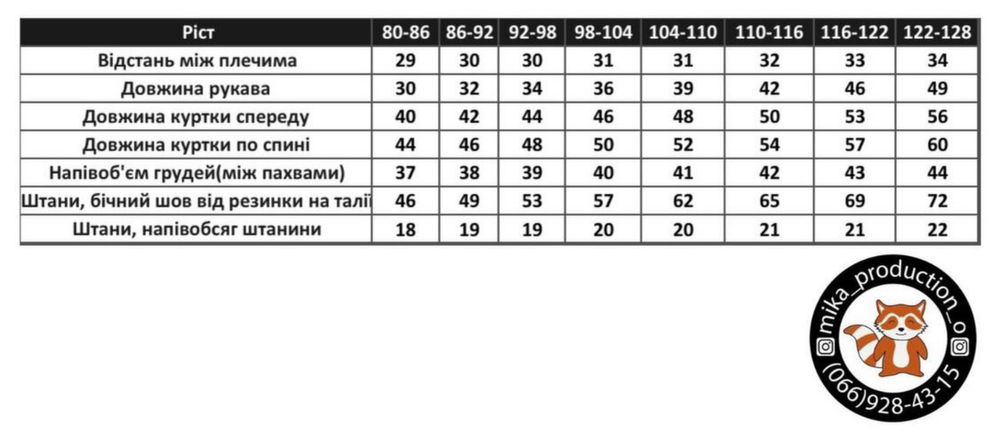 | Ріст | 80-86 | 86-92 | 92-98 | 98-104 | 104-110 | 110-116 | 116-122 | 122-128 |
|---|---|---|---|---|---|---|---|---|
| Відстань між плечима | 29 | 30 | 30 | 31 | 31 | 32 | 33 | 34 |
| Довжина рукава | 30 | 32 | 34 | 36 | 39 | 42 | 46 | 49 |
| Довжина куртки спереду | 40 | 42 | 44 | 46 | 48 | 50 | 53 | 56 |
| Довжина куртки по спині | 44 | 46 | 48 | 50 | 52 | 54 | 57 | 60 |
| Напівоб'єм грудей(між пахвами) | 37 | 38 | 39 | 40 | 41 | 42 | 43 | 44 |
| Штани, бічний шов від резинки на талії | 46 | 49 | 53 | 57 | 62 | 65 | 69 | 72 |
| Штани, напівобсяг штанини | 18 | 19 | 19 | 20 | 20 | 21 | 21 | 22 |

mika_production_o
(066)928-43-15